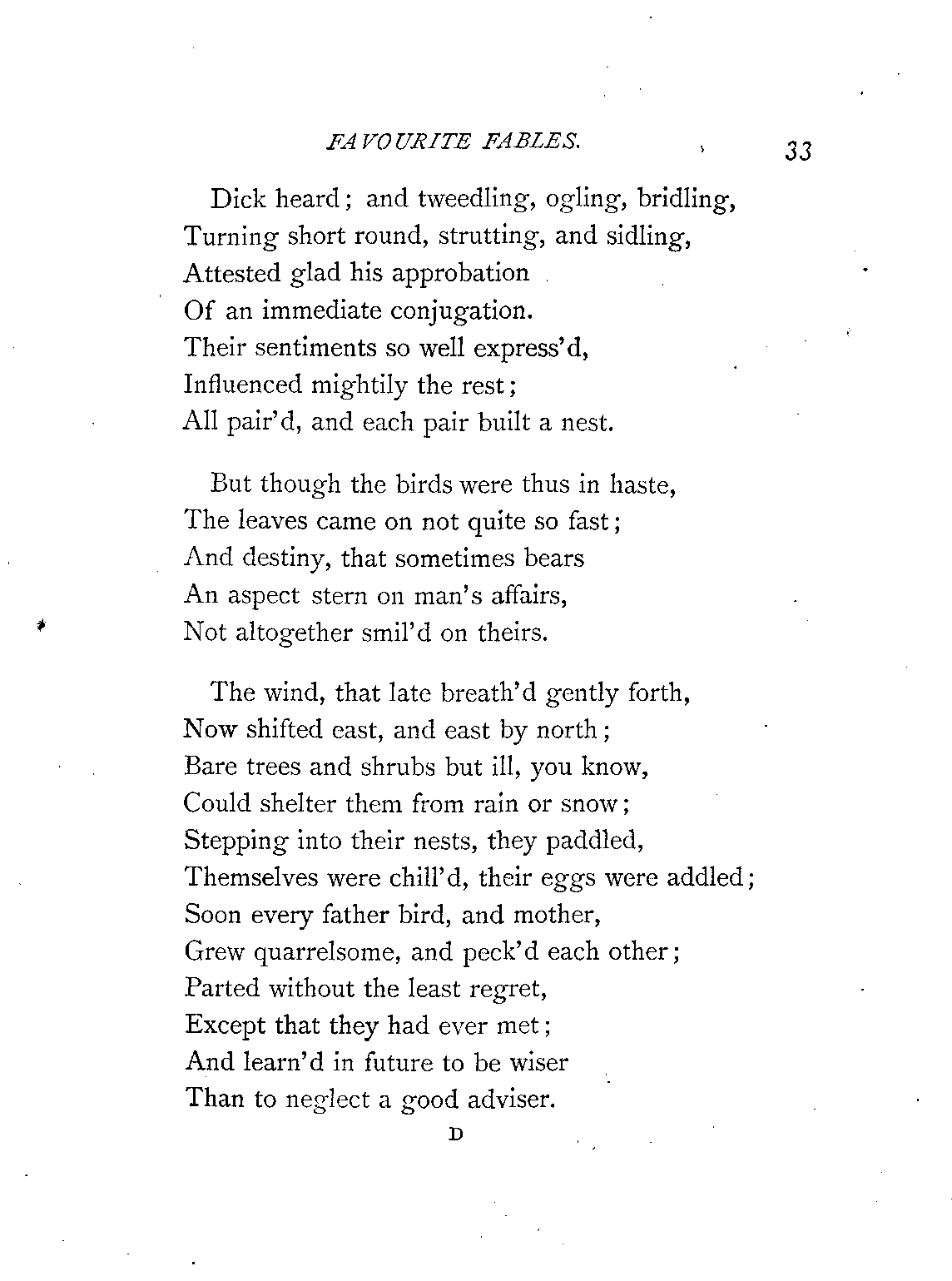 FAVOURITE FABLES. 33

Dick heard; and tweedling, ogling, bridling,
Turning short round, strutting, and sidling,
Attested glad his approbation
Of an immediate conjugation.
Their sentiments so well express'd,
Influenced mightily the rest;
All pair'd, and each pair built a nest.

But though the birds were thus in haste,
The leaves came on not quite so fast;
And destiny, that sometimes bears
An aspect stern on man's affairs,
Not altogether smil'd on theirs.

The wind, that late breath'd gently forth,
Now shifted east, and east by north;
Bare trees and shrubs but ill, you know,
Could shelter them from rain or snow;
Stepping into their nests, they paddled,
Themselves were chill'd, their eggs were addled;
Soon every father bird, and mother,
Grew quarrelsome, and peck'd each other;
Parted without the least regret,
Except that they had ever met;
And learn'd in future to be wiser
Than to neglect a good adviser.

D